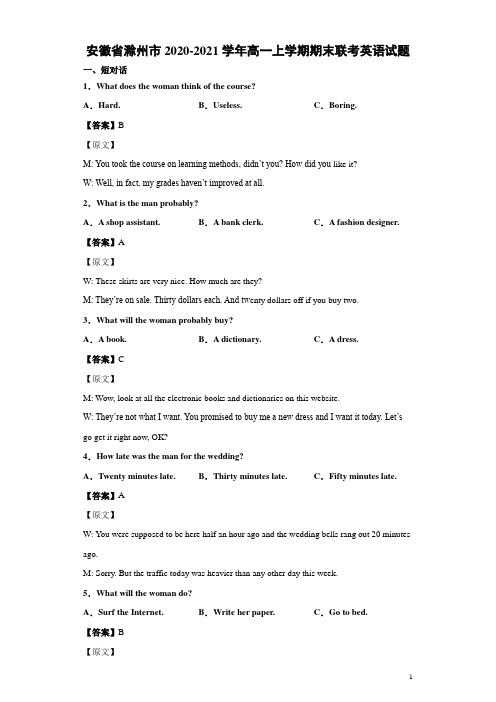 安徽省滁州市 2020-2021 学年高一上学期期末联考英语试题

一、短对话

1．What does the woman think of the course?

A．Hard.

B．Useless.

C．Boring.

【答案】B

【原文】

M: You took the course on learning methods, didn't you? How did you like it?

W: Well, in fact, my grades haven't improved at all.

2．What is the man probably?

A．A shop assistant.

B．A bank clerk.

C．A fashion designer.

【答案】A

【原文】

W: These skirts are very nice. How much are they?

M: They're on sale. Thirty dollars each. And twenty dollars off if you buy two.

3．What will the woman probably buy?

A．A book.

B．A dictionary.

C．A dress.

【答案】C

【原文】

M: Wow, look at all the electronic books and dictionaries on this website.

W: They're not what I want. You promised to buy me a new dress and I want it today. Let's go get it right now, OK?

4．How late was the man for the wedding?

A．Twenty minutes late.

B．Thirty minutes late.

C．Fifty minutes late.

【答案】A

【原文】

W: You were supposed to be here half an hour ago and the wedding bells rang out 20 minutes ago.

M: Sorry. But the traffic today was heavier than any other day this week.

5．What will the woman do?

A．Surf the Internet.

B．Write her paper.

C．Go to bed.

【答案】B

【原文】

1